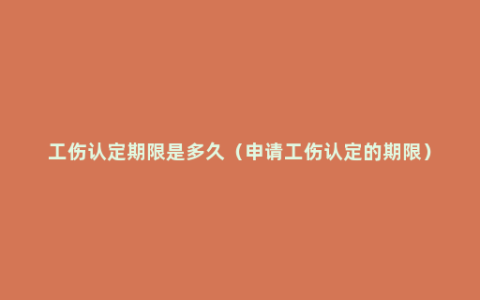 工伤认定期限是多久（申请工伤认定的期限）